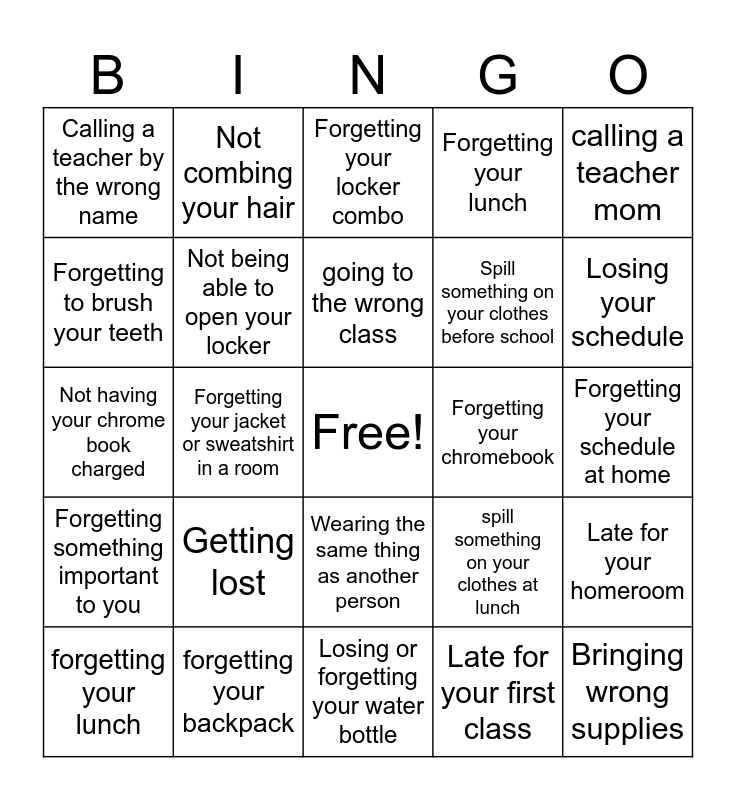 | B | I | N | G | O |
|---|---|---|---|---|
| Calling a teacher by the wrong name | Not combing your hair | Forgetting your locker combo | Forgetting your lunch | calling a teacher mom |
| Forgetting to brush your teeth | Not being able to open your locker | going to the wrong class | Spill something on your clothes before school | Losing your schedule |
| Not having your chrome book charged | Forgetting your jacket or sweatshirt in a room | Free! | Forgetting your chromebook | Forgetting your schedule at home |
| Forgetting something important to you | Getting lost | Wearing the same thing as another person | spill something on your clothes at lunch | Late for your homeroom |
| forgetting your lunch | forgetting your backpack | Losing or forgetting your water bottle | Late for your first class | Bringing wrong supplies |